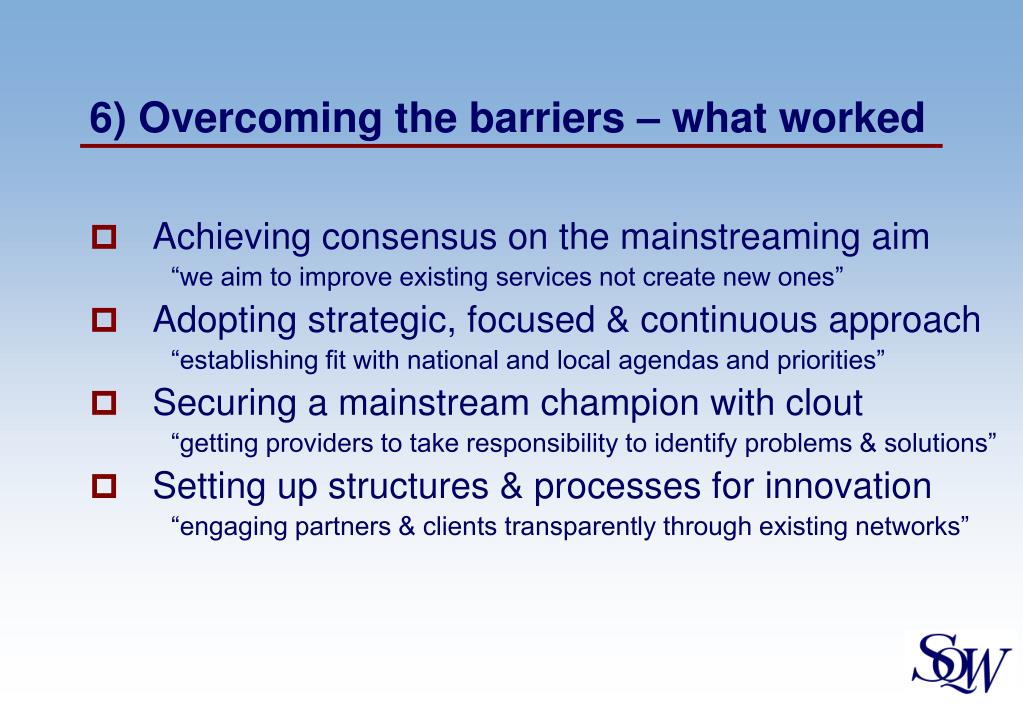 6) Overcoming the barriers – what worked

Achieving consensus on the mainstreaming aim
“we aim to improve existing services not create new ones”

Adopting strategic, focused & continuous approach
“establishing fit with national and local agendas and priorities”

Securing a mainstream champion with clout
“getting providers to take responsibility to identify problems & solutions”

Setting up structures & processes for innovation
“engaging partners & clients transparently through existing networks”

SQW